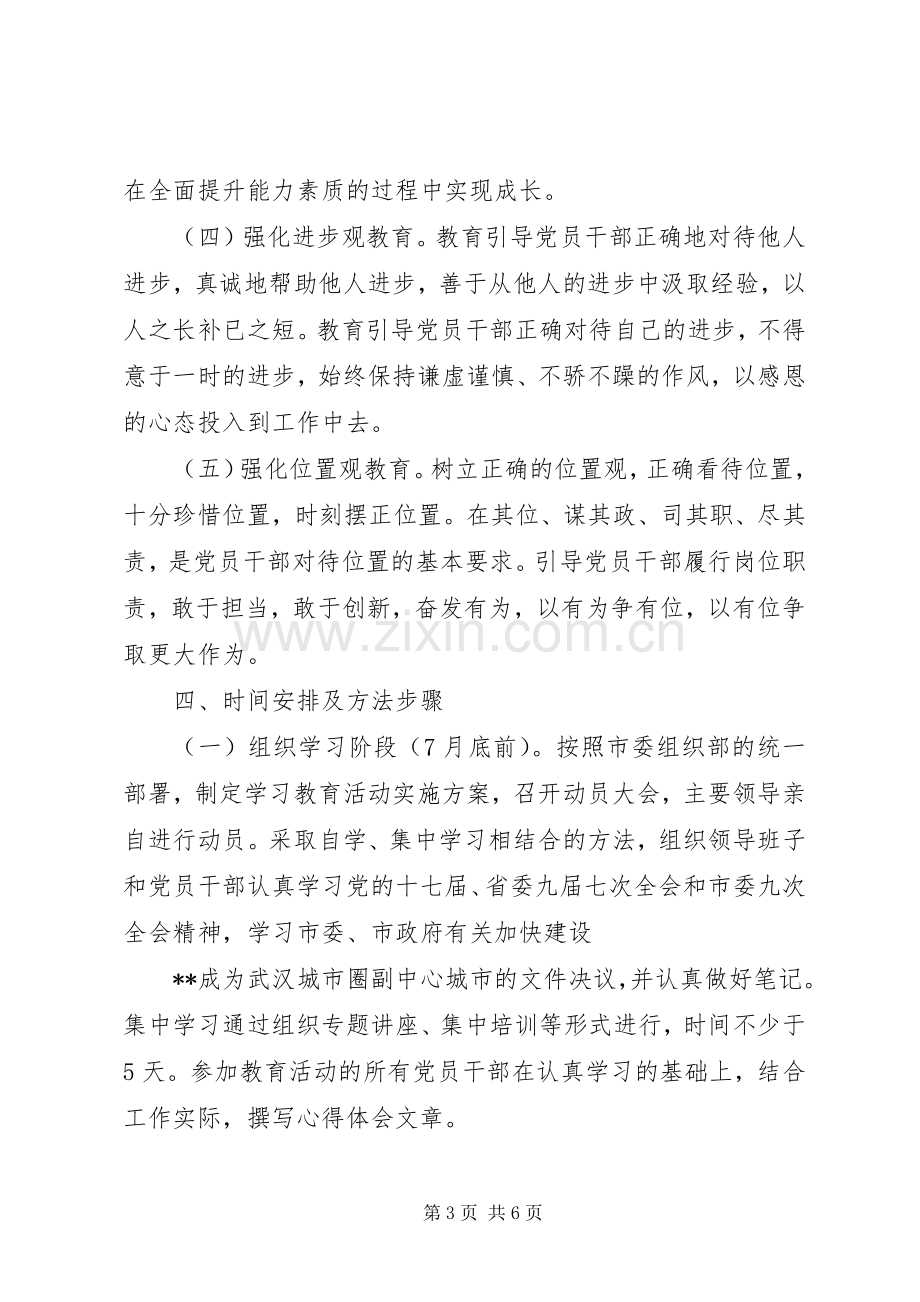 在全面提升能力素质的过程中实现成长。

（四）强化进步观教育。教育引导党员干部正确地对待他人进步，真诚地帮助他人进步，善于从他人的进步中汲取经验，以人之长补已之短。教育引导党员干部正确对待自己的进步，不得意于一时的进步，始终保持谦虚谨慎、不骄不躁的作风，以感恩的心态投入到工作中去。

（五）强化位置观教育。树立正确的位置观，正确看待位置，十分珍惜位置，时刻摆正位置。在其位、谋其政、司其职、尽其责，是党员干部对待位置的基本要求。引导党员干部履行岗位职责，敢于担当，敢于创新，奋发有为，以有为争有位，以有位争取更大作为。

四、时间安排及方法步骤

（一）组织学习阶段（7月底前）。按照市委组织部的统一部署，制定学习教育活动实施方案，召开动员大会，主要领导亲自进行动员。采取自学、集中学习相结合的方法，组织领导班子和党员干部认真学习党的十七届、省委九届七次全会和市委九次全会精神，学习市委、市政府有关加快建设

**成为武汉城市圈副中心城市的文件决议，并认真做好笔记。集中学习通过组织专题讲座、集中培训等形式进行，时间不少于5天。参加教育活动的所有党员干部在认真学习的基础上，结合工作实际，撰写心得体会文章。

第3页 共6页

www.zixin.com.cn